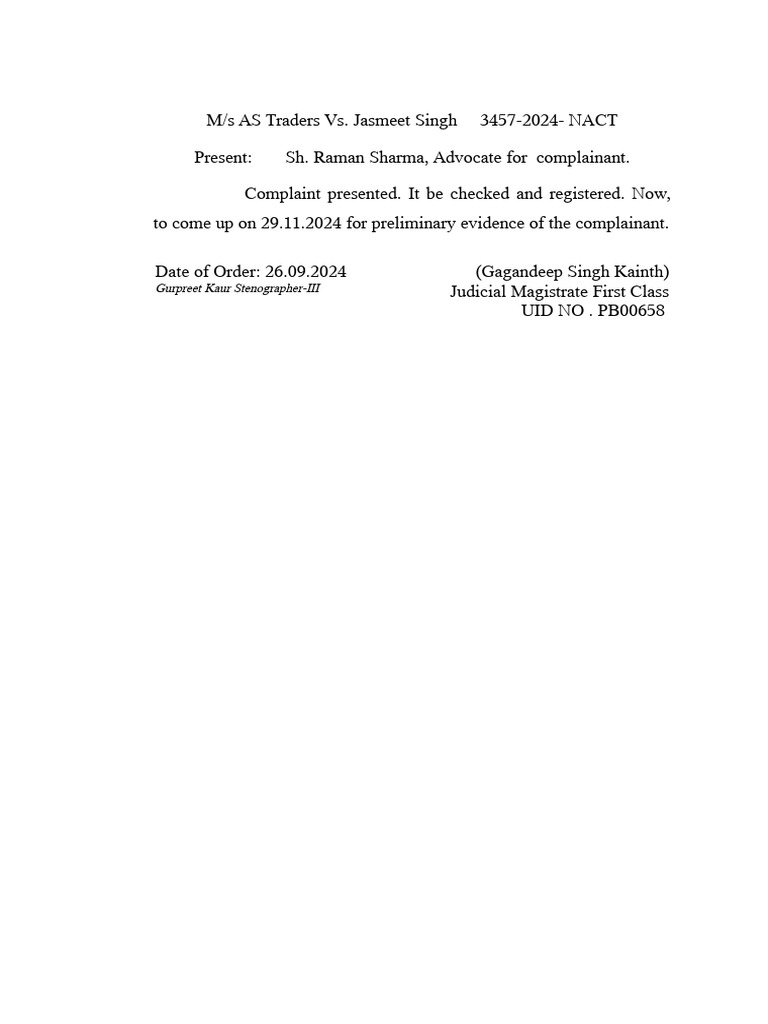 M/s AS Traders Vs. Jasmeet Singh 3457-2024- NACT

Present: Sh. Raman Sharma, Advocate for complainant.

Complaint presented. It be checked and registered. Now, to come up on 29.11.2024 for preliminary evidence of the complainant.

Date of Order: 26.09.2024
Gurpreet Kaur Stenographer-III

(Gagandeep Singh Kainth)
Judicial Magistrate First Class
UID NO . PB00658